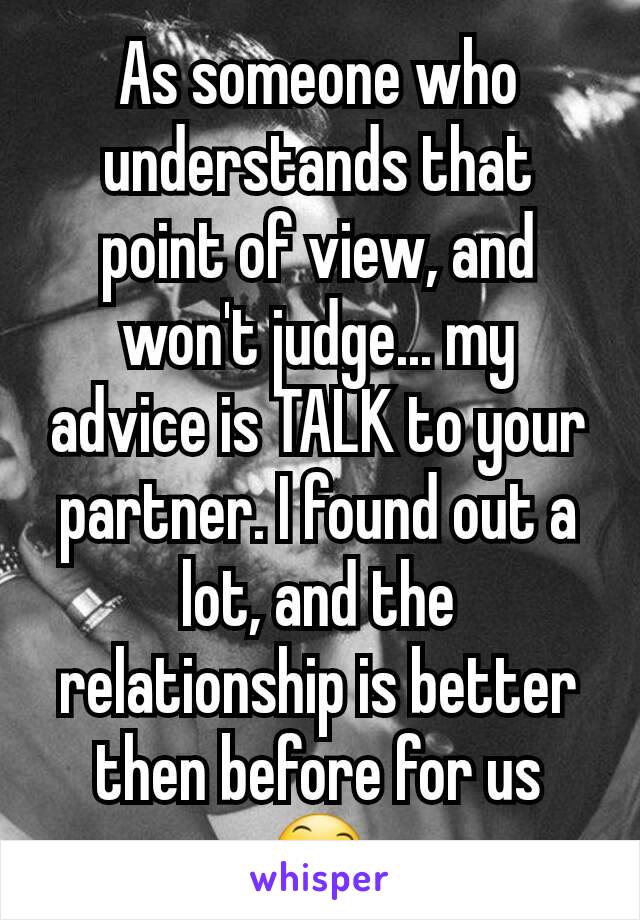 As someone who understands that point of view, and won't judge... my advice is TALK to your partner. I found out a lot, and the relationship is better then before for us

whisper